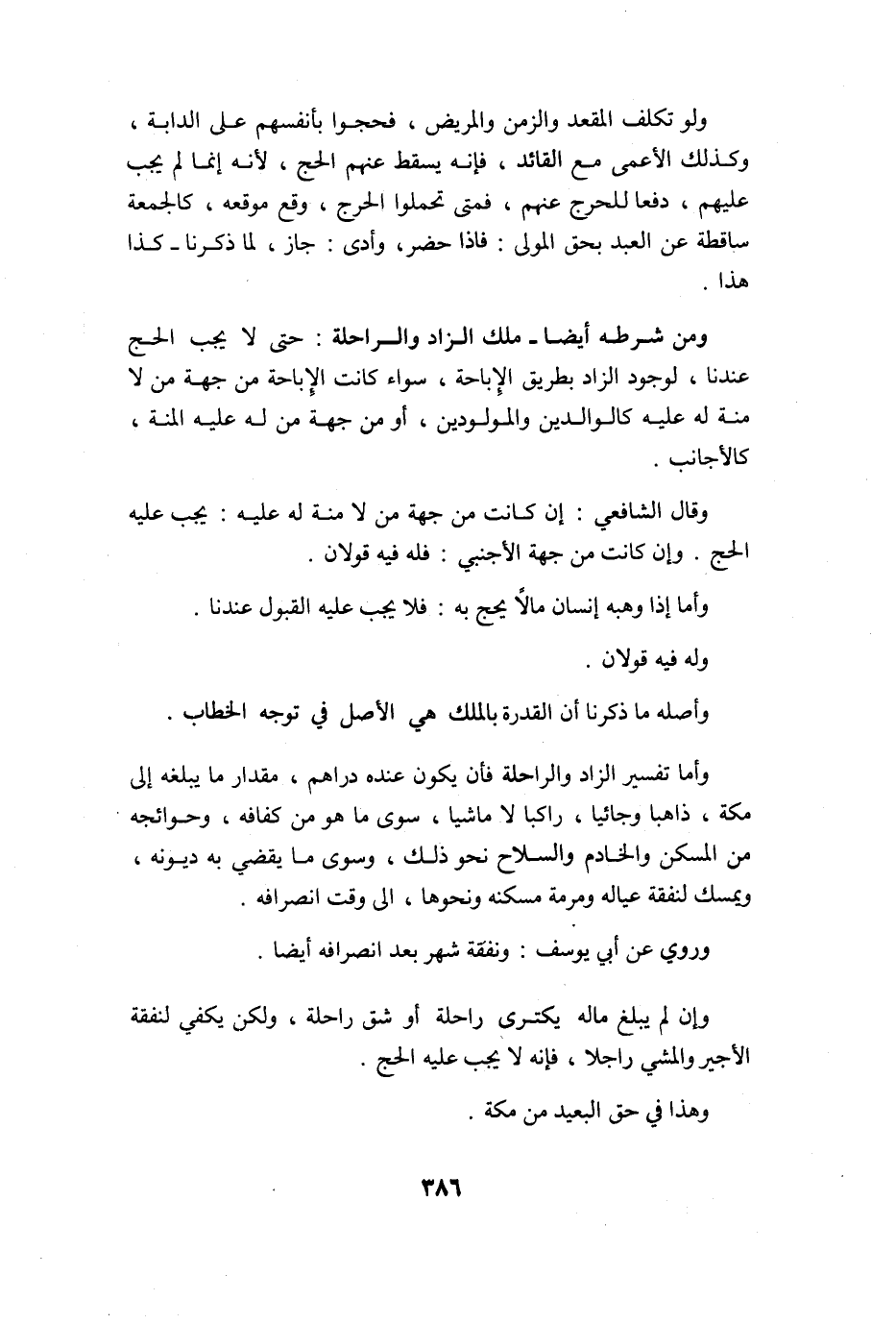 ولو تكلف المقعد والزمن والمريض ، فحجوا بأنفسهم على الدابة ، وكذلك الأعمى مع القائد ، فإنه يسقط عنهم الحج ، لأنه إنما لم يجب عليهم ، دفعا للحرج عنهم ، فمتى تحملوا الحرج ، وقع موقعه ، كالجمعة ساقطة عن العبد بحق المولى : فاذا حضر، وأدى : جاز ، لما ذكرنا ـ كذا هذا .

ومن شرطه أيضا ـ ملك الزاد والراحلة : حتى لا يجب الحج عندنا ، لوجود الزاد بطريق الإباحة ، سواء كانت الإباحة من جهة من لا منة له عليه كالوالدين والمولودين ، أو من جهة من له عليه المنة ، كالأجانب .

وقال الشافعي : إن كانت من جهة من لا منة له عليه : يجب عليه الحج . وإن كانت من جهة الأجنبي : فله فيه قولان .

وأما إذا وهبه إنسان مالاً يحج به : فلا يجب عليه القبول عندنا .

وله فيه قولان .

وأصله ما ذكرنا أن القدرة بالملك هي الأصل في توجه الخطاب .

وأما تفسير الزاد والراحلة فأن يكون عنده دراهم ، مقدار ما يبلغه إلى مكة ، ذاهبا وجائيا ، راكبا لا ماشيا ، سوى ما هو من كفافه ، وحوائجه من المسكن والخادم والسلاح نحو ذلك ، وسوى ما يقضي به ديونه ، ويمسك لنفقة عياله ومرمة مسكنه ونحوها ، الى وقت انصرافه .

وروي عن أبي يوسف : ونفقة شهر بعد انصرافه أيضا .

وإن لم يبلغ ماله يكترى راحلة أو شق راحلة ، ولكن يكفي لنفقة الأجير والمشي راجلا ، فإنه لا يجب عليه الحج .

وهذا في حق البعيد من مكة .

٣٨٦